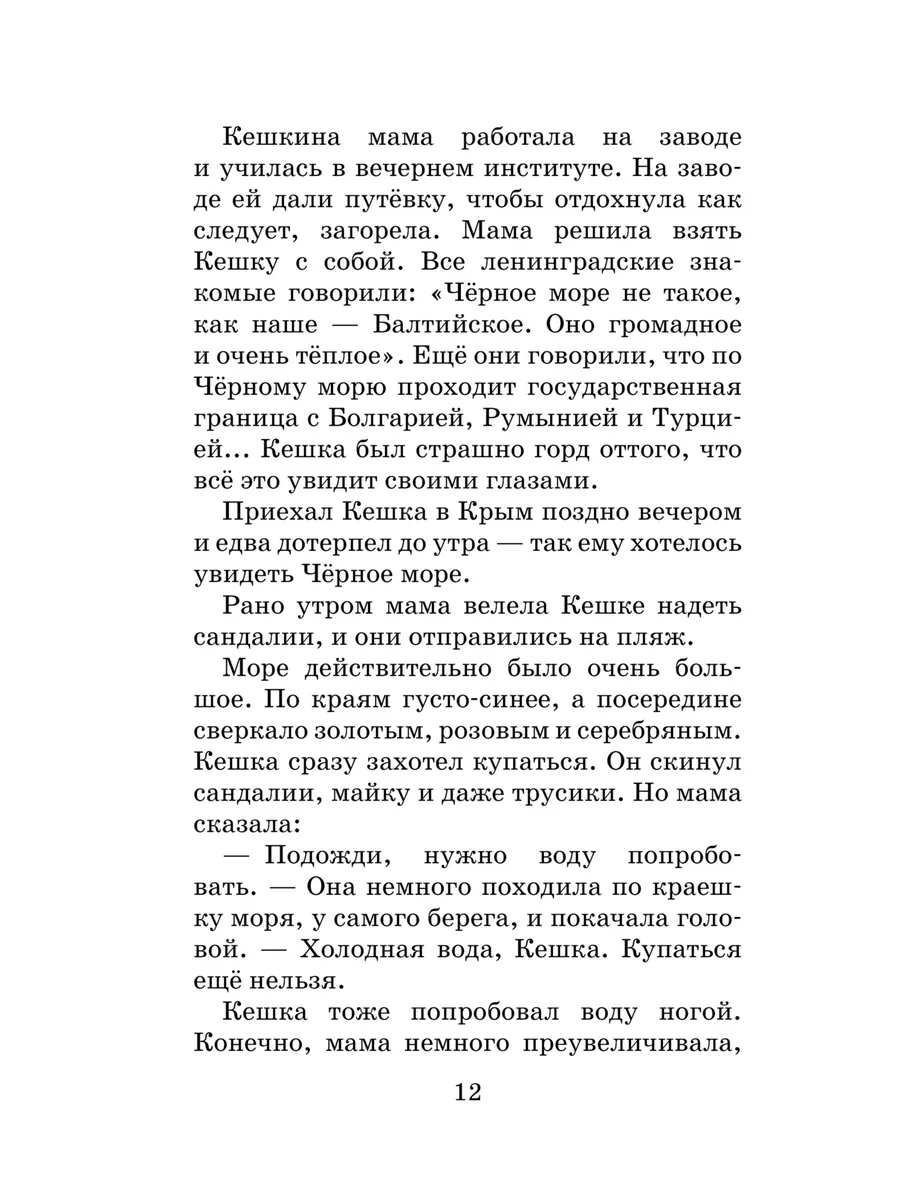 Кешкина мама работала на заводе и училась в вечернем институте. На заводе ей дали путёвку, чтобы отдохнула как следует, загорела. Мама решила взять Кешку с собой. Все ленинградские знакомые говорили: «Чёрное море не такое, как наше — Балтийское. Оно громадное и очень тёплое». Ещё они говорили, что по Чёрному морю проходит государственная граница с Болгарией, Румынией и Турцией... Кешка был страшно горд оттого, что всё это увидит своими глазами.

Приехал Кешка в Крым поздно вечером и едва дотерпел до утра — так ему хотелось увидеть Чёрное море.

Рано утром мама велела Кешке надеть сандалии, и они отправились на пляж.

Море действительно было очень большое. По краям густо-синее, а посередине сверкало золотым, розовым и серебряным. Кешка сразу захотел купаться. Он скинул сандалии, майку и даже трусики. Но мама сказала:

— Подожди, нужно воду попробовать. — Она немного походила по краешку моря, у самого берега, и покачала головой. — Холодная вода, Кешка. Купаться ещё нельзя.

Кешка тоже попробовал воду ногой. Конечно, мама немного преувеличивала,

12